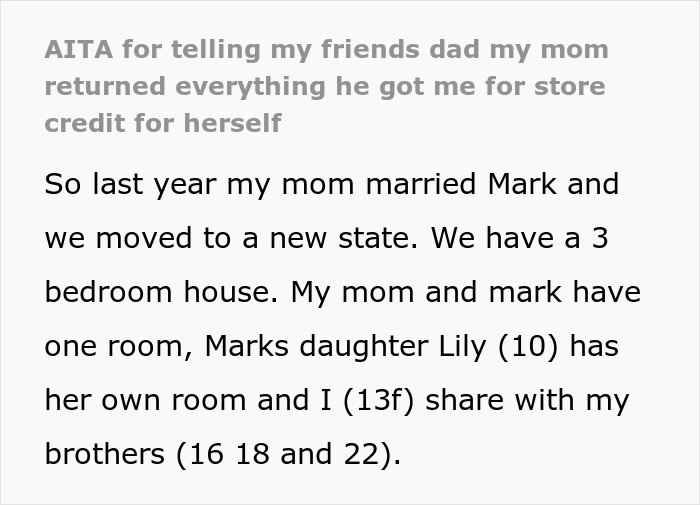 AITA for telling my friends dad my mom returned everything he got me for store credit for herself

So last year my mom married Mark and we moved to a new state. We have a 3 bedroom house. My mom and mark have one room, Marks daughter Lily (10) has her own room and I (13f) share with my brothers (16 18 and 22).